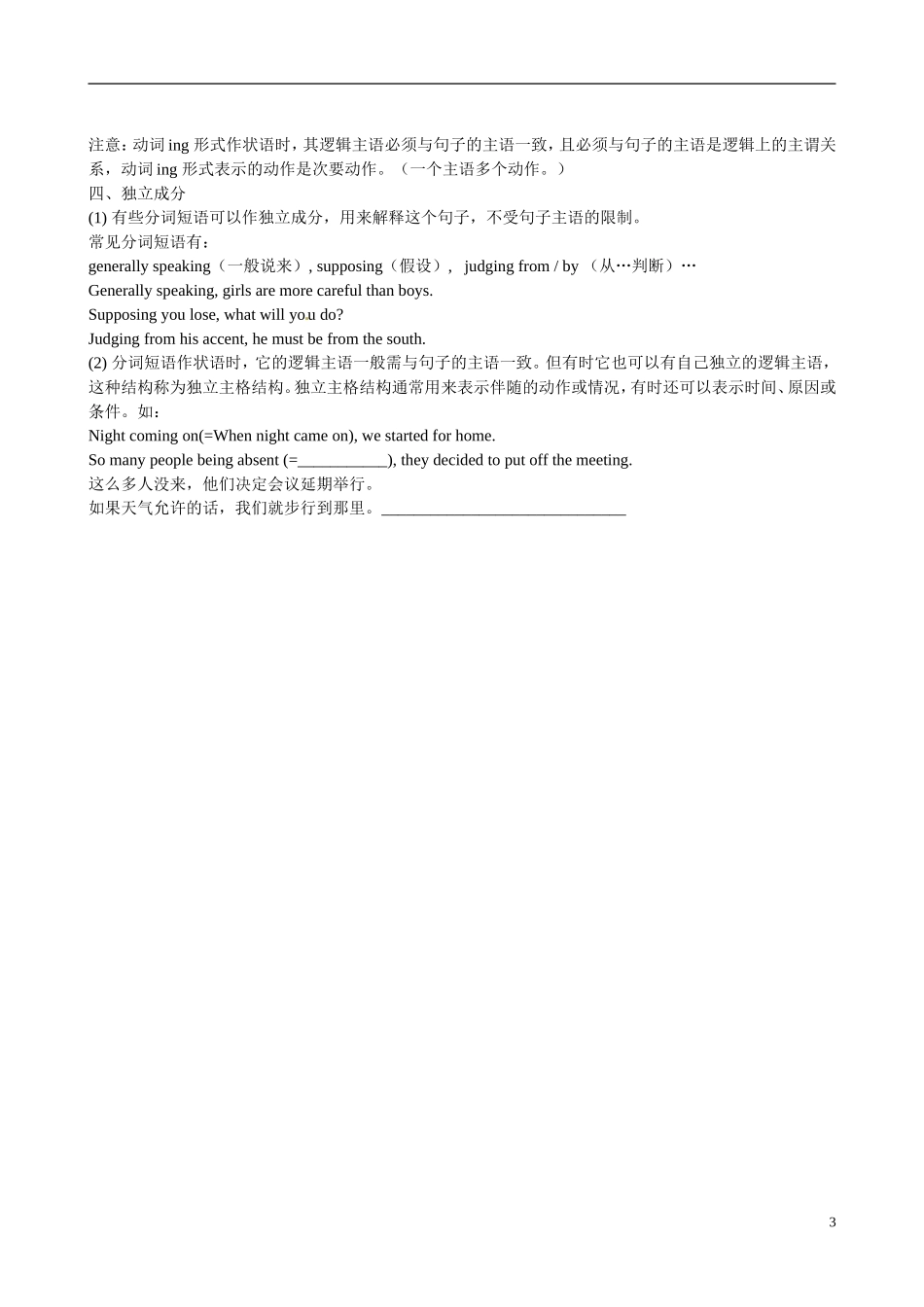 注意：动词 ing 形式作状语时，其逻辑主语必须与句子的主语一致，且必须与句子的主语是逻辑上的主谓关系，动词 ing 形式表示的动作是次要动作。（一个主语多个动作。）
四、独立成分
(1) 有些分词短语可以作独立成分，用来解释这个句子，不受句子主语的限制。
常见分词短语有：
generally speaking（一般说来）, supposing（假设）， judging from / by （从…判断）…
Generally speaking, girls are more careful than boys.
Supposing you lose, what will you do?
Judging from his accent, he must be from the south.
(2) 分词短语作状语时，它的逻辑主语一般需与句子的主语一致。但有时它也可以有自己独立的逻辑主语，这种结构称为独立主格结构。独立主格结构通常用来表示伴随的动作或情况，有时还可以表示时间、原因或条件。如：
Night coming on(=When night came on), we started for home.
So many people being absent (=___________), they decided to put off the meeting.
这么多人没来，他们决定会议延期举行。
如果天气允许的话，我们就步行到那里。______________________________

3